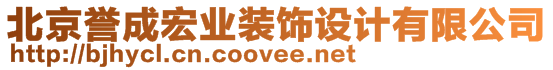 北京誉成宏业装饰设计有限公司
http://bjhycl.cn.coovee.net